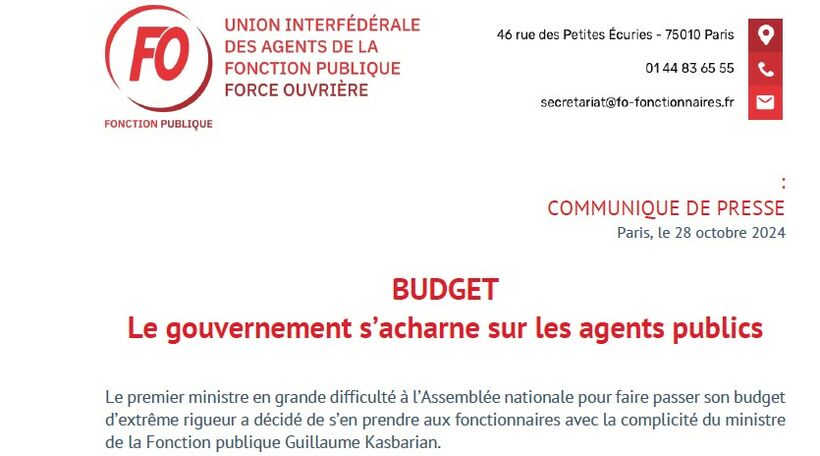 FO

FONCTION PUBLIQUE

UNION INTERFÉDÉRALE DES AGENTS DE LA FONCTION PUBLIQUE FORCE OUVRIÈRE

46 rue des Petites Écuries - 75010 Paris

01 44 83 65 55

secretariat@fo-fonctionnaires.fr

:

COMMUNIQUE DE PRESSE

Paris, le 28 octobre 2024

BUDGET
Le gouvernement s'acharne sur les agents publics

Le premier ministre en grande difficulté à l'Assemblée nationale pour faire passer son budget d'extrême rigueur a décidé de s'en prendre aux fonctionnaires avec la complicité du ministre de la Fonction publique Guillaume Kasbarian.